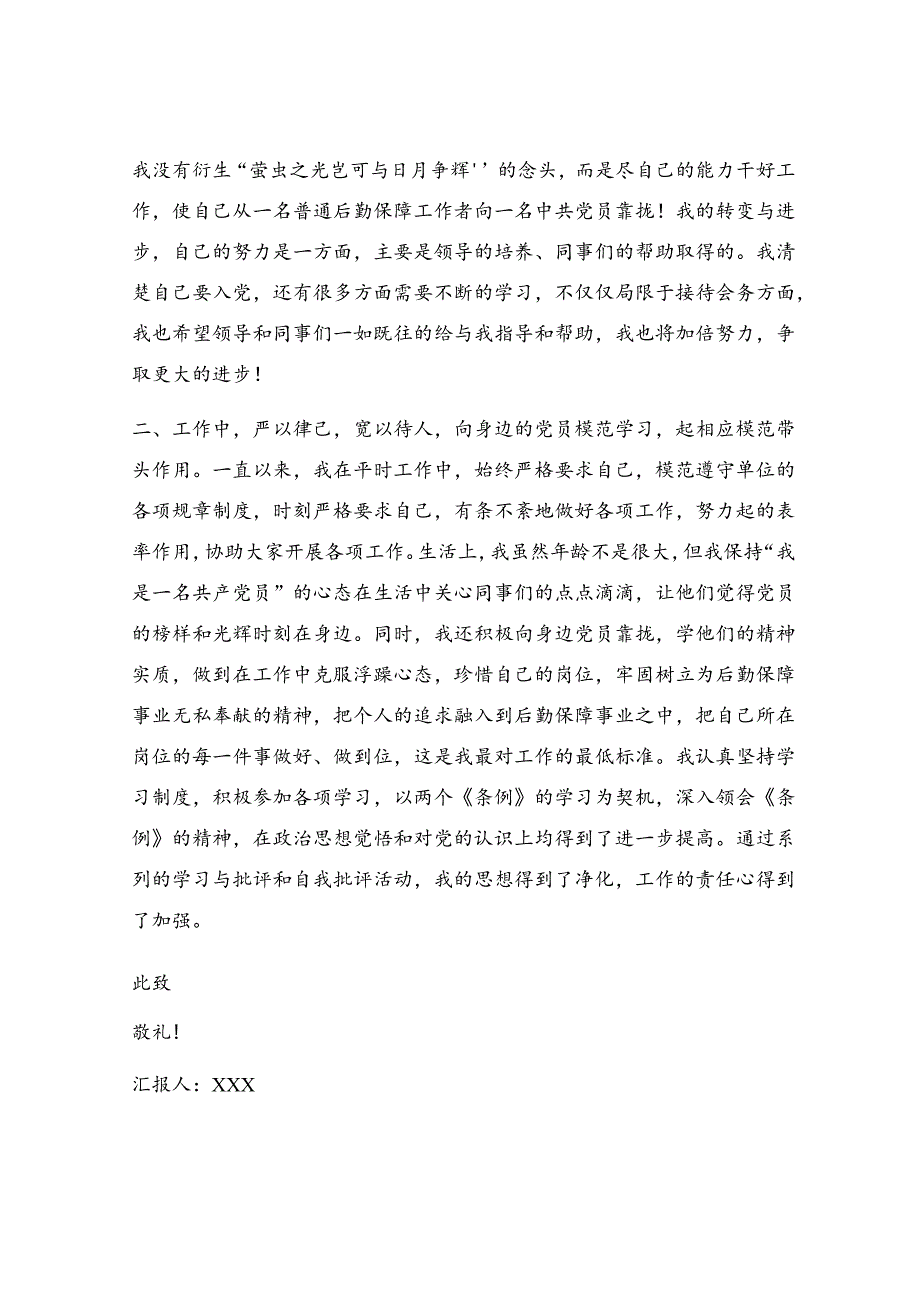 我没有衍生“萤虫之光岂可与日月争辉''的念头，而是尽自己的能力干好工作，使自己从一名普通后勤保障工作者向一名中共党员靠拢！我的转变与进步，自己的努力是一方面，主要是领导的培养、同事们的帮助取得的。我清楚自己要入党，还有很多方面需要不断的学习，不仅仅局限于接待会务方面，我也希望领导和同事们一如既往的给与我指导和帮助，我也将加倍努力，争取更大的进步！

二、工作中，严以律己，宽以待人，向身边的党员模范学习，起相应模范带头作用。一直以来，我在平时工作中，始终严格要求自己，模范遵守单位的各项规章制度，时刻严格要求自己，有条不紊地做好各项工作，努力起的表率作用，协助大家开展各项工作。生活上，我虽然年龄不是很大，但我保持“我是一名共产党员”的心态在生活中关心同事们的点点滴滴，让他们觉得党员的榜样和光辉时刻在身边。同时，我还积极向身边党员靠拢，学他们的精神实质，做到在工作中克服浮躁心态，珍惜自己的岗位，牢固树立为后勤保障事业无私奉献的精神，把个人的追求融入到后勤保障事业之中，把自己所在岗位的每一件事做好、做到位，这是我最对工作的最低标准。我认真坚持学习制度，积极参加各项学习，以两个《条例》的学习为契机，深入领会《条例》的精神，在政治思想觉悟和对党的认识上均得到了进一步提高。通过系列的学习与批评和自我批评活动，我的思想得到了净化，工作的责任心得到了加强。

此致

敬礼！

汇报人：XXX